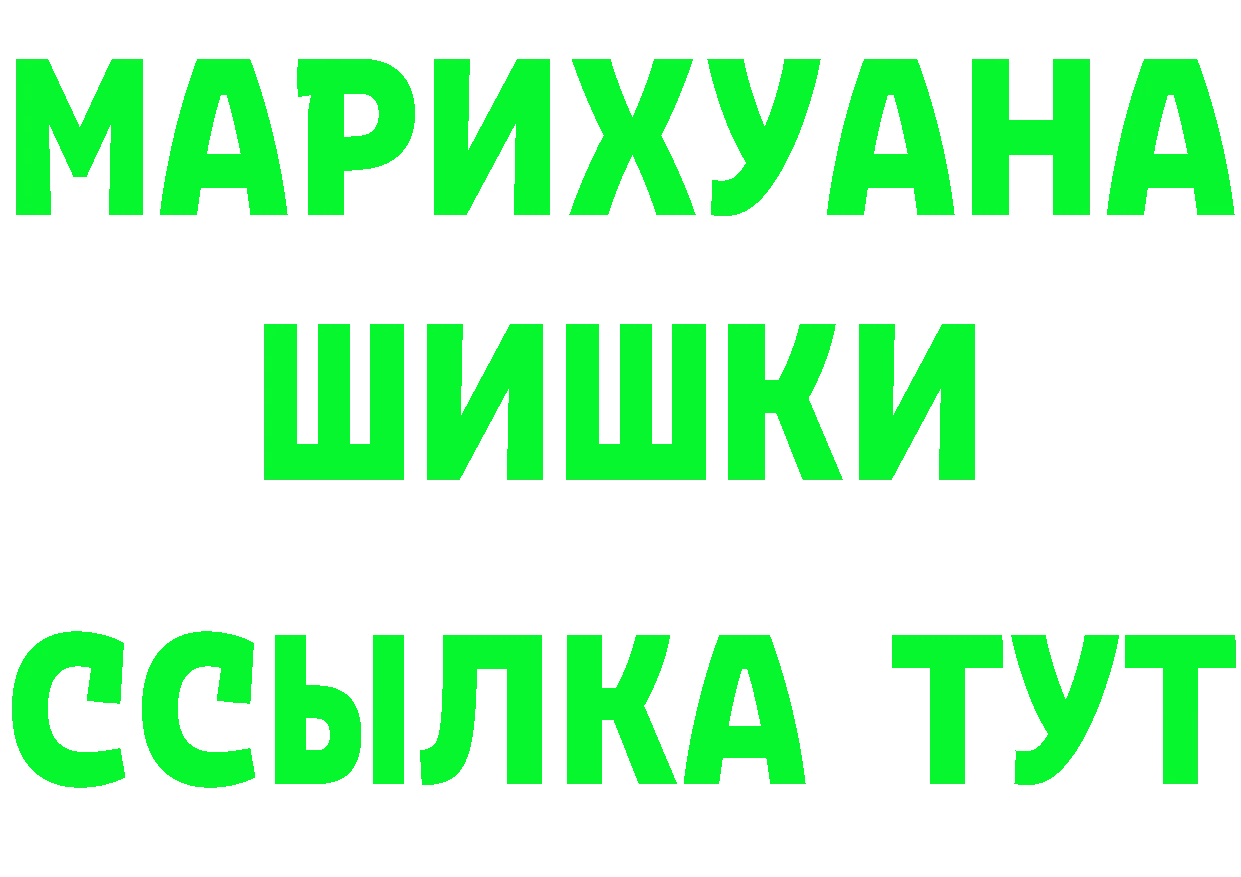 МАРИХУАНА
ШИШКИ
ССЫЛКА ТУТ